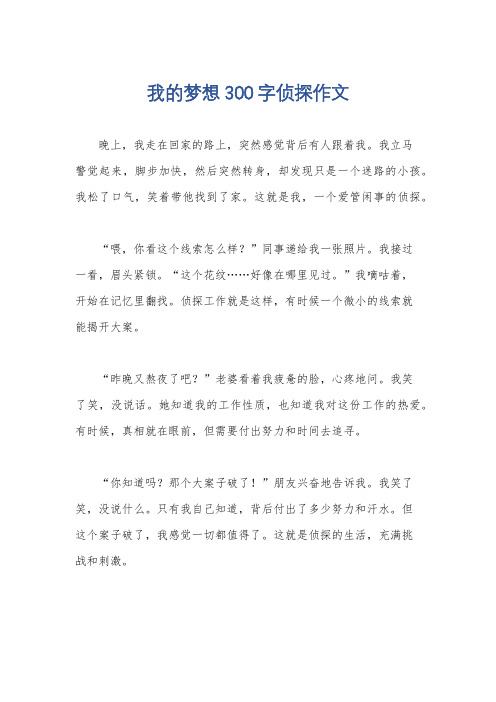 我的梦想300字侦探作文

晚上，我走在回家的路上，突然感觉背后有人跟着我。我立马警觉起来，脚步加快，然后突然转身，却发现只是一个迷路的小孩。我松了口气，笑着带他找到了家。这就是我，一个爱管闲事的侦探。

“喂，你看这个线索怎么样？”同事递给我一张照片。我接过一看，眉头紧锁。“这个花纹……好像在哪里见过。”我嘀咕着，开始在记忆里翻找。侦探工作就是这样，有时候一个微小的线索就能揭开大案。

“昨晚又熬夜了吧？”老婆看着我疲惫的脸，心疼地问。我笑了笑，没说话。她知道我的工作性质，也知道我对这份工作的热爱。有时候，真相就在眼前，但需要付出努力和时间去追寻。

“你知道吗？那个大案子破了！”朋友兴奋地告诉我。我笑了笑，没说什么。只有我自己知道，背后付出了多少努力和汗水。但这个案子破了，我感觉一切都值得了。这就是侦探的生活，充满挑战和刺激。